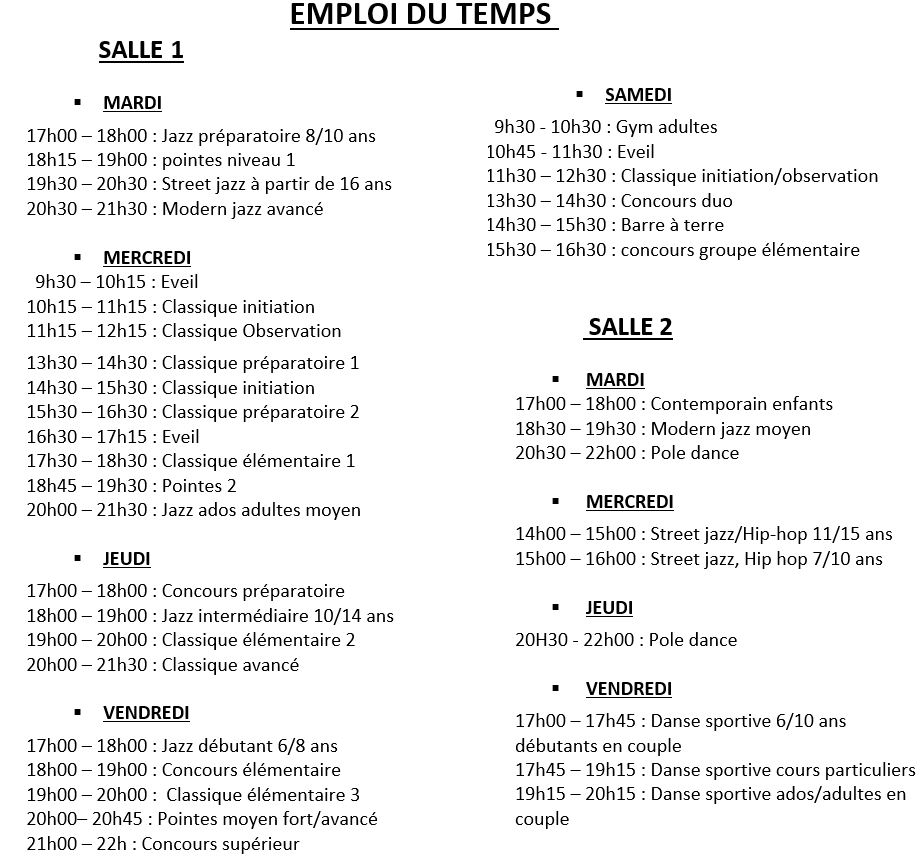 EMPLOI DU TEMPS

SALLE 1

▪ MARDI

17h00 – 18h00 : Jazz préparatoire 8/10 ans
18h15 – 19h00 : pointes niveau 1
19h30 – 20h30 : Street jazz à partir de 16 ans
20h30 – 21h30 : Modern jazz avancé

▪ MERCREDI

9h30 – 10h15 : Eveil
10h15 – 11h15 : Classique initiation
11h15 – 12h15 : Classique Observation
13h30 – 14h30 : Classique préparatoire 1
14h30 – 15h30 : Classique initiation
15h30 – 16h30 : Classique préparatoire 2
16h30 – 17h15 : Eveil
17h30 – 18h30 : Classique élémentaire 1
18h45 – 19h30 : Pointes 2
20h00 – 21h30 : Jazz ados adultes moyen

▪ JEUDI

17h00 – 18h00 : Concours préparatoire
18h00 – 19h00 : Jazz intermédiaire 10/14 ans
19h00 – 20h00 : Classique élémentaire 2
20h00 – 21h30 : Classique avancé

▪ VENDREDI

17h00 – 18h00 : Jazz débutant 6/8 ans
18h00 – 19h00 : Concours élémentaire
19h00 – 20h00 : Classique élémentaire 3
20h00– 20h45 : Pointes moyen fort/avancé
21h00 – 22h : Concours supérieur

▪ SAMEDI

9h30 - 10h30 : Gym adultes
10h45 - 11h30 : Eveil
11h30 – 12h30 : Classique initiation/observation
13h30 – 14h30 : Concours duo
14h30 – 15h30 : Barre à terre
15h30 – 16h30 : concours groupe élémentaire

SALLE 2

▪ MARDI

17h00 – 18h00 : Contemporain enfants
18h30 – 19h30 : Modern jazz moyen
20h30 – 22h00 : Pole dance

▪ MERCREDI

14h00 – 15h00 : Street jazz/Hip-hop 11/15 ans
15h00 – 16h00 : Street jazz, Hip hop 7/10 ans

▪ JEUDI

20H30 - 22h00 : Pole dance

▪ VENDREDI

17h00 – 17h45 : Danse sportive 6/10 ans débutants en couple
17h45 – 19h15 : Danse sportive cours particuliers
19h15 – 20h15 : Danse sportive ados/adultes en couple